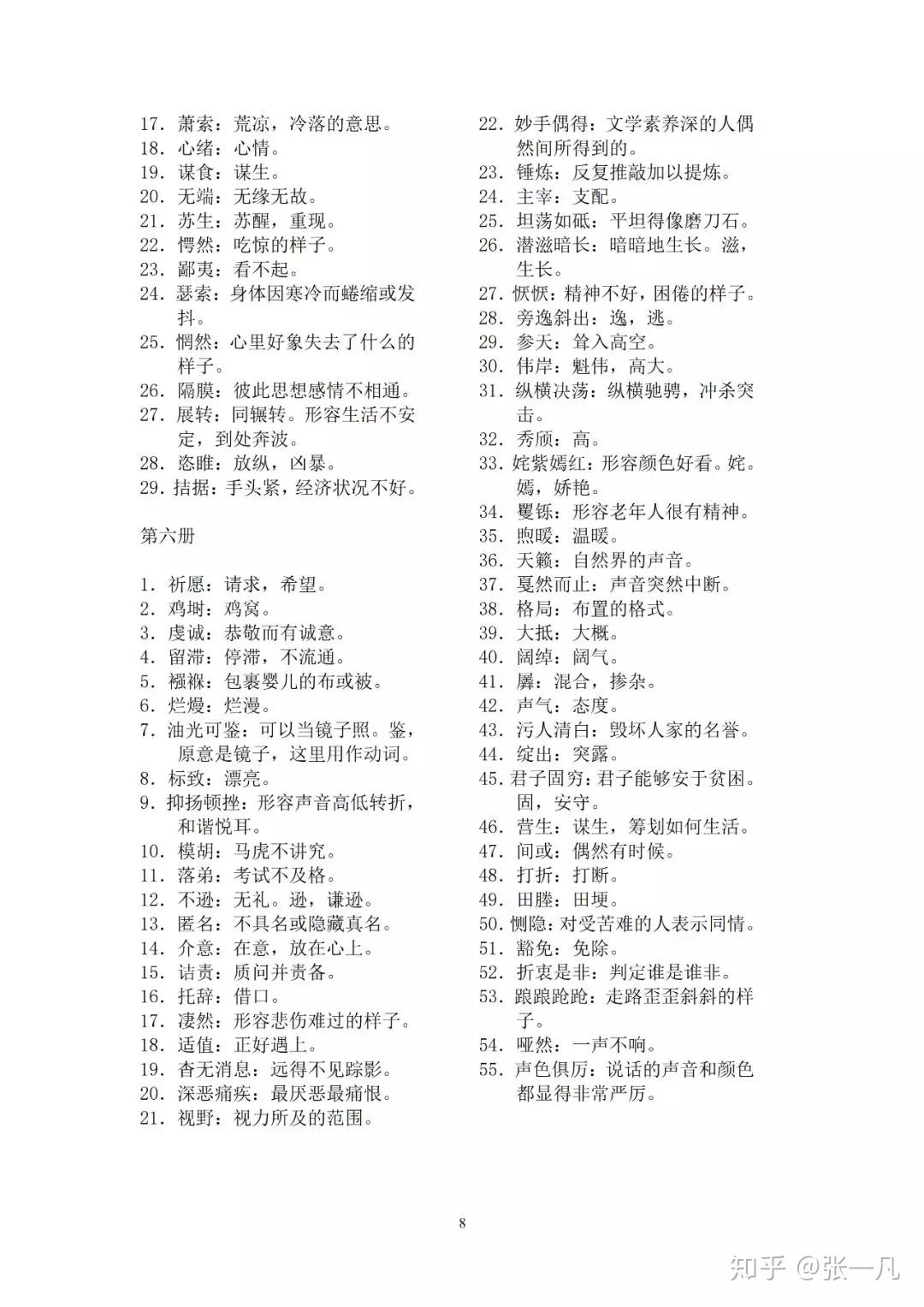 17. 萧索：荒凉，冷落的意思。
18. 心绪：心情。
19. 谋食：谋生。
20. 无端：无缘无故。
21. 苏生：苏醒，重现。
22. 愕然：吃惊的样子。
23. 鄙夷：看不起。
24. 瑟索：身体因寒冷而蜷缩或发抖。
25. 惘然：心里好象失去了什么的样子。
26. 隔膜：彼此思想感情不相通。
27. 展转：同辗转。形容生活不安定，到处奔波。
28. 恣睢：放纵，凶暴。
29. 拮据：手头紧，经济状况不好。

第六册

1. 祈愿：请求，希望。
2. 鸡埘：鸡窝。
3. 虔诚：恭敬而有诚意。
4. 留滞：停滞，不流通。
5. 襁褓：包裹婴儿的布或被。
6. 烂熳：烂漫。
7. 油光可鉴：可以当镜子照。鉴，原意是镜子，这里用作动词。
8. 标致：漂亮。
9. 抑扬顿挫：形容声音高低转折，和谐悦耳。
10. 模胡：马虎不讲究。
11. 落弟：考试不及格。
12. 不逊：无礼。逊，谦逊。
13. 匿名：不具名或隐藏真名。
14. 介意：在意，放在心上。
15. 诘责：质问并责备。
16. 托辞：借口。
17. 凄然：形容悲伤难过的样子。
18. 适值：正好遇上。
19. 杳无消息：远得不见踪影。
20. 深恶痛疾：最厌恶最痛恨。
21. 视野：视力所及的范围。

22. 妙手偶得：文学素养深的人偶然间所得到的。
23. 锤炼：反复推敲加以提炼。
24. 主宰：支配。
25. 坦荡如砥：平坦得像磨刀石。
26. 潜滋暗长：暗暗地生长。滋，生长。
27. 恹恹：精神不好，困倦的样子。
28. 旁逸斜出：逸，逃。
29. 参天：耸入高空。
30. 伟岸：魁伟，高大。
31. 纵横决荡：纵横驰骋，冲杀突击。
32. 秀颀：高。
33. 姹紫嫣红：形容颜色好看。姹。嫣，娇艳。
34. 矍铄：形容老年人很有精神。
35. 煦暖：温暖。
36. 天籁：自然界的声音。
37. 戛然而止：声音突然中断。
38. 格局：布置的格式。
39. 大抵：大概。
40. 阔绰：阔气。
41. 羼：混合，掺杂。
42. 声气：态度。
43. 污人清白：毁坏人家的名誉。
44. 绽出：突露。
45. 君子固穷：君子能够安于贫困。固，安守。
46. 营生：谋生，筹划如何生活。
47. 间或：偶然有时候。
48. 打折：打断。
49. 田塍：田埂。
50. 恻隐：对受苦难的人表示同情。
51. 豁免：免除。
52. 折衷是非：判定谁是谁非。
53. 踉踉跄跄：走路歪歪斜斜的样子。
54. 哑然：一声不响。
55. 声色俱厉：说话的声音和颜色都显得非常严厉。

8

知乎 @张一凡